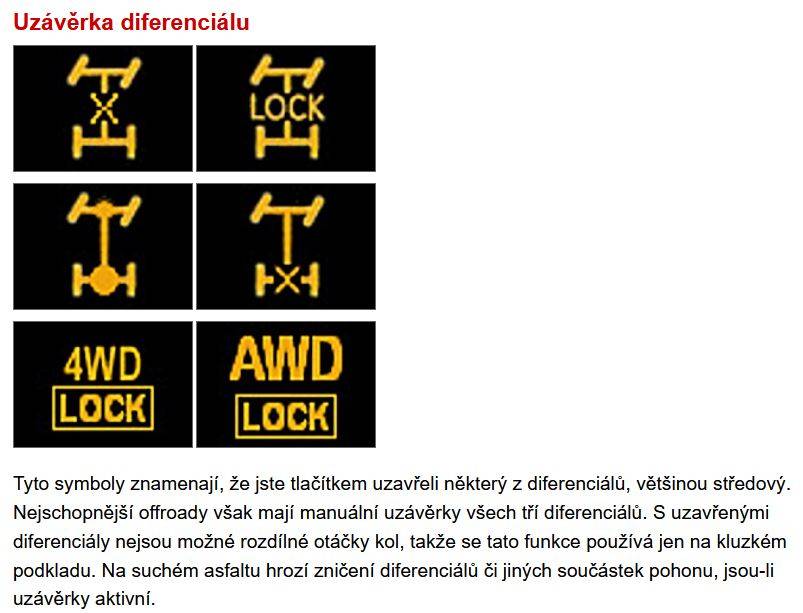 Uzávěrka diferenciálu

LOCK

4WD
LOCK

AWD
LOCK

Tyto symboly znamenají, že jste tlačítkem uzavřeli některý z diferenciálů, většinou středový. Nejschopnější offroady však mají manuální uzávěrky všech tří diferenciálů. S uzavřenými diferenciály nejsou možné rozdílné otáčky kol, takže se tato funkce používá jen na kluzkém podkladu. Na suchém asfaltu hrozí zničení diferenciálů či jiných součástek pohonu, jsou-li uzávěrky aktivní.